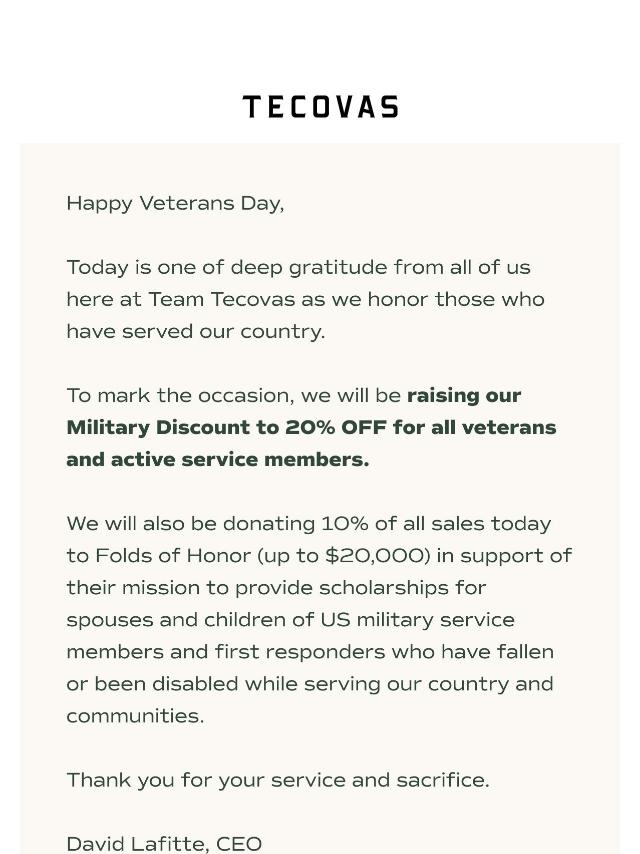 TECOVAS

Happy Veterans Day,

Today is one of deep gratitude from all of us here at Team Tecovas as we honor those who have served our country.

To mark the occasion, we will be raising our Military Discount to 20% OFF for all veterans and active service members.

We will also be donating 10% of all sales today to Folds of Honor (up to $20,000) in support of their mission to provide scholarships for spouses and children of US military service members and first responders who have fallen or been disabled while serving our country and communities.

Thank you for your service and sacrifice.

David Lafitte, CEO